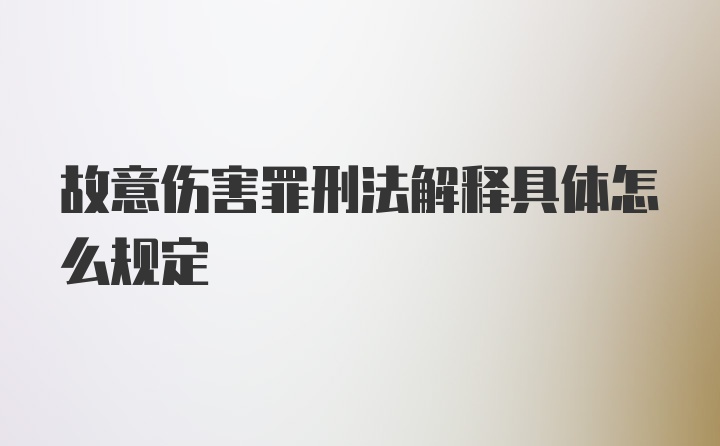 故意伤害罪刑法解释具体怎么规定